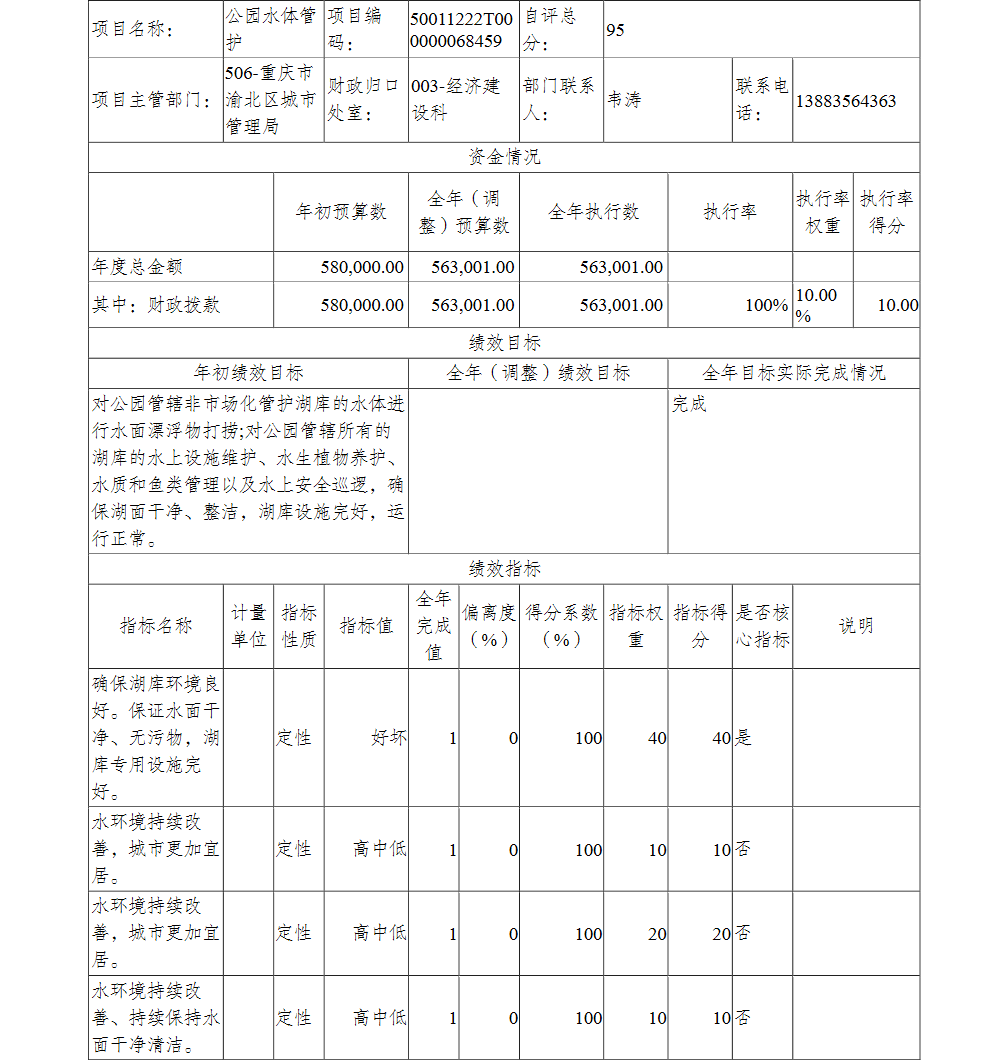 | 项目名称： | 公园水体管护 | 项目编码： | 50011222T000000068459 | 自评总分： | 95 | | |
|---|---|---|---|---|---|---|---|
| 项目主管部门： | 506-重庆市渝北区城市管理局 | 财政归口处室： | 003-经济建设科 | 部门联系人： | 韦涛 | 联系电话： | 13883564363 |

资金情况

| | 年初预算数 | 全年（调整）预算数 | 全年执行数 | 执行率 | 执行率权重 | 执行率得分 |
|---|---|---|---|---|---|---|
| 年度总金额 | 580,000.00 | 563,001.00 | 563,001.00 | | | |
| 其中：财政拨款 | 580,000.00 | 563,001.00 | 563,001.00 | 100% | 10.00% | 10.00 |

绩效目标

| 年初绩效目标 | 全年（调整）绩效目标 | 全年目标实际完成情况 |
|---|---|---|
| 对公园管辖非市场化管护湖库的水体进行水面漂浮物打捞;对公园管辖所有的湖库的水上设施维护、水生植物养护、水质和鱼类管理以及水上安全巡逻，确保湖面干净、整洁，湖库设施完好，运行正常。 | | 完成 |

绩效指标

| 指标名称 | 计量单位 | 指标性质 | 指标值 | 全年完成值 | 偏离度（%） | 得分系数（%） | 指标权重 | 指标得分 | 是否核心指标 | 说明 |
|---|---|---|---|---|---|---|---|---|---|---|
| 确保湖库环境良好。保证水面干净、无污物，湖库专用设施完好。 | | 定性 | 好坏 | 1 | 0 | 100 | 40 | 40 | 是 | |
| 水环境持续改善，城市更加宜居。 | | 定性 | 高中低 | 1 | 0 | 100 | 10 | 10 | 否 | |
| 水环境持续改善，城市更加宜居。 | | 定性 | 高中低 | 1 | 0 | 100 | 20 | 20 | 否 | |
| 水环境持续改善、持续保持水面干净清洁。 | | 定性 | 高中低 | 1 | 0 | 100 | 10 | 10 | 否 | |